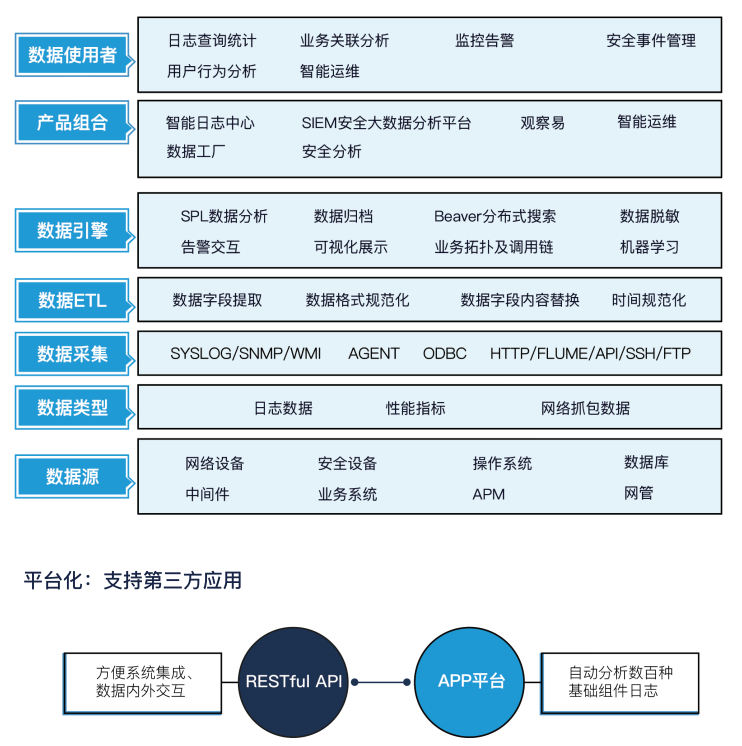 数据使用者
日志查询统计 业务关联分析 监控告警 安全事件管理
用户行为分析 智能运维

产品组合
智能日志中心 SIEM安全大数据分析平台 观察易 智能运维
数据工厂 安全分析

数据引擎
SPL数据分析 数据归档 Beaver分布式搜索 数据脱敏
告警交互 可视化展示 业务拓扑及调用链 机器学习

数据ETL
数据字段提取 数据格式规范化 数据字段内容替换 时间规范化

数据采集
SYSLOG/SNMP/WMI AGENT ODBC HTTP/FLUME/API/SSH/FTP

数据类型
日志数据 性能指标 网络抓包数据

数据源
网络设备 安全设备 操作系统 数据库
中间件 业务系统 APM 网管

平台化：支持第三方应用

方便系统集成、数据内外交互

RESTful API

APP平台

自动分析数百种基础组件日志